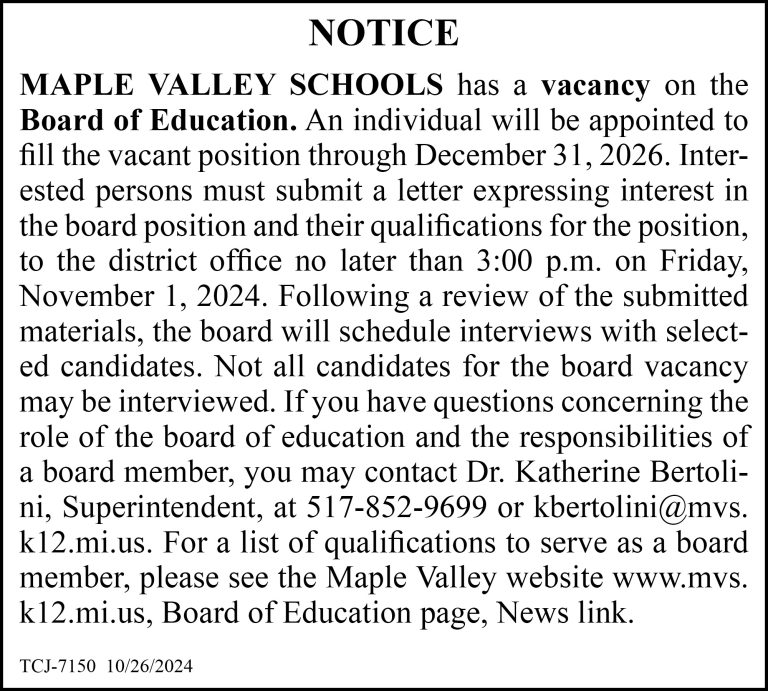 NOTICE

MAPLE VALLEY SCHOOLS has a vacancy on the Board of Education. An individual will be appointed to fill the vacant position through December 31, 2026. Interested persons must submit a letter expressing interest in the board position and their qualifications for the position, to the district office no later than 3:00 p.m. on Friday, November 1, 2024. Following a review of the submitted materials, the board will schedule interviews with selected candidates. Not all candidates for the board vacancy may be interviewed. If you have questions concerning the role of the board of education and the responsibilities of a board member, you may contact Dr. Katherine Bertolini, Superintendent, at 517-852-9699 or kbertolini@mvs.k12.mi.us. For a list of qualifications to serve as a board member, please see the Maple Valley website www.mvs.k12.mi.us, Board of Education page, News link.

TCJ-7150 10/26/2024